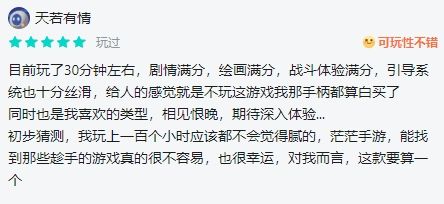 天若有情

玩过

可玩性不错

目前玩了30分钟左右，剧情满分，绘画满分，战斗体验满分，引导系统也十分丝滑，给人的感觉就是不玩这游戏我那手柄都算白买了
同时也是我喜欢的类型，相见恨晚，期待深入体验...
初步猜测，我玩上一百个小时应该都不会觉得腻的，茫茫手游，能找到那些趁手的游戏真的很不容易，也很幸运，对我而言，这款要算一个